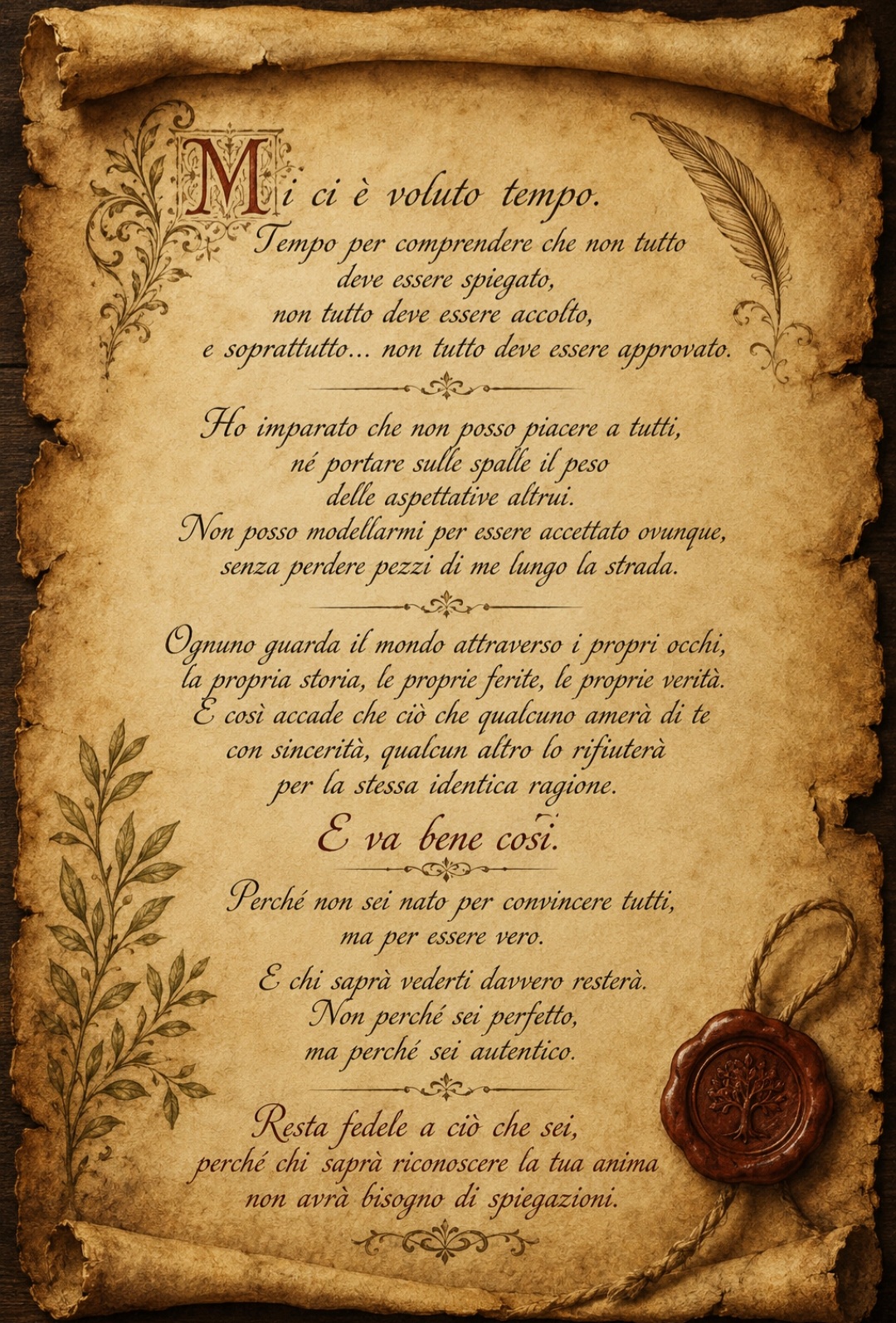 Mi ci è voluto tempo.
Tempo per comprendere che non tutto deve essere spiegato,
non tutto deve essere accolto,
e soprattutto... non tutto deve essere approvato.

Ho imparato che non posso piacere a tutti,
né portare sulle spalle il peso
delle aspettative altrui.
Non posso modellarmi per essere accettato ovunque,
senza perdere pezzi di me lungo la strada.

Ognuno guarda il mondo attraverso i propri occhi,
la propria storia, le proprie ferite, le proprie verità.
E così accade che ciò che qualcuno amerà di te
con sincerità, qualcun altro lo rifiuterà
per la stessa identica ragione.

E va bene così.

Perché non sei nato per convincere tutti,
ma per essere vero.

E chi saprà vederti davvero resterà.
Non perché sei perfetto,
ma perché sei autentico.

Resta fedele a ciò che sei,
perché chi saprà riconoscere la tua anima
non avrà bisogno di spiegazioni.